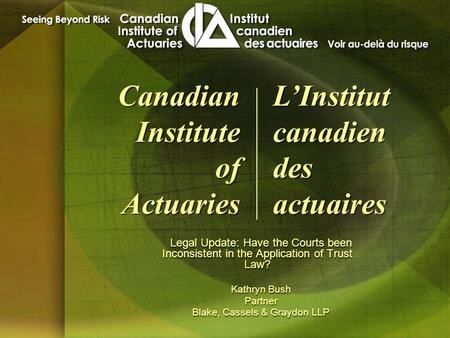 Seeing Beyond Risk Canadian Institute of Actuaries Institut canadien des actuaires Voir au-delà du risque

Canadian Institute of Actuaries

L'Institut canadien des actuaires

Legal Update: Have the Courts been Inconsistent in the Application of Trust Law?

Kathryn Bush
Partner
Blake, Cassels & Graydon LLP